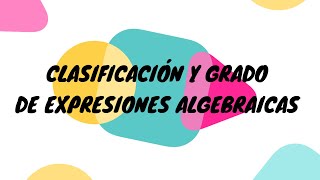 CLASIFICACIÓN Y GRADO
DE EXPRESIONES ALGEBRAICAS